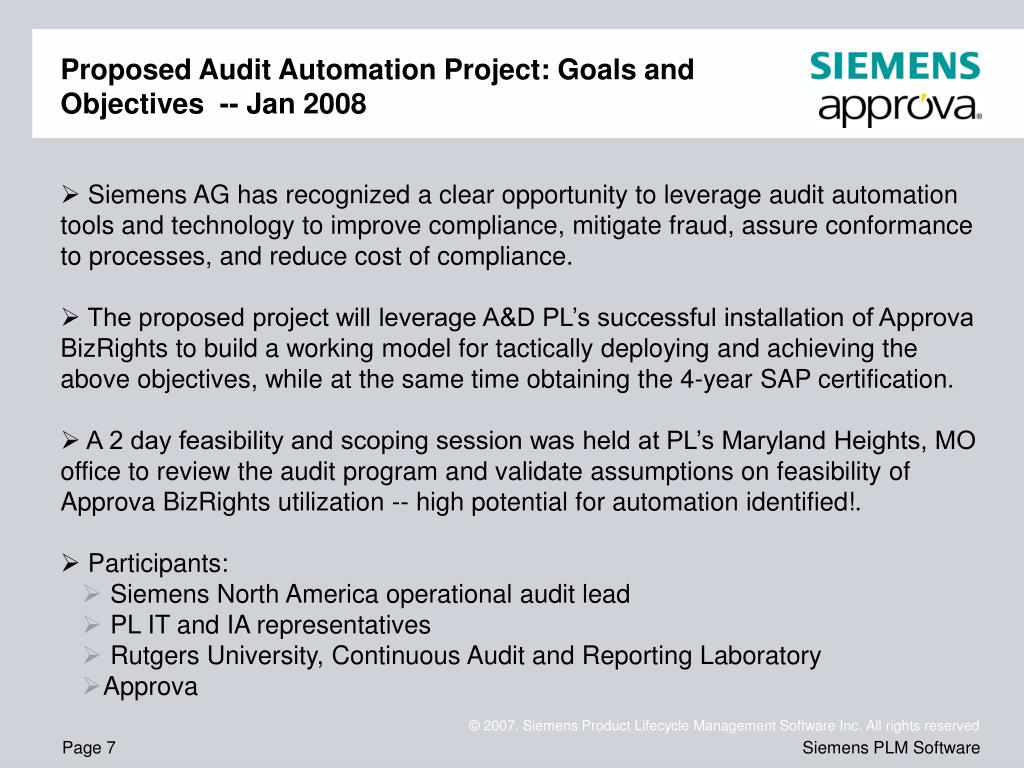 Proposed Audit Automation Project: Goals and Objectives -- Jan 2008

SIEMENS
approva®

➢ Siemens AG has recognized a clear opportunity to leverage audit automation tools and technology to improve compliance, mitigate fraud, assure conformance to processes, and reduce cost of compliance.

➢ The proposed project will leverage A&D PL's successful installation of Approva BizRights to build a working model for tactically deploying and achieving the above objectives, while at the same time obtaining the 4-year SAP certification.

➢ A 2 day feasibility and scoping session was held at PL's Maryland Heights, MO office to review the audit program and validate assumptions on feasibility of Approva BizRights utilization -- high potential for automation identified!.

➢ Participants:
➢ Siemens North America operational audit lead
➢ PL IT and IA representatives
➢ Rutgers University, Continuous Audit and Reporting Laboratory
➢Approva

© 2007. Siemens Product Lifecycle Management Software Inc. All rights reserved

Page 7

Siemens PLM Software